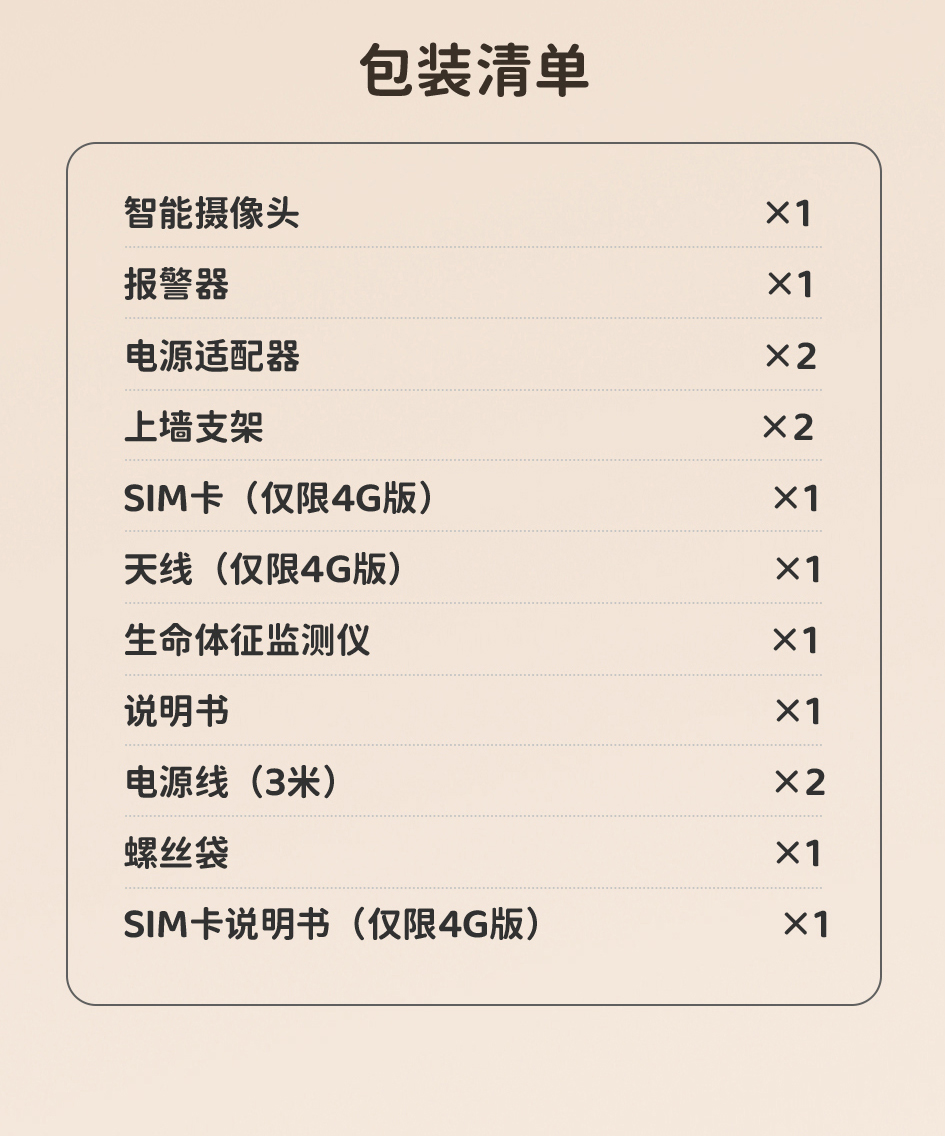 包装清单

智能摄像头 ×1

报警器 ×1

电源适配器 ×2

上墙支架 ×2

SIM卡（仅限4G版） ×1

天线（仅限4G版） ×1

生命体征监测仪 ×1

说明书 ×1

电源线（3米） ×2

螺丝袋 ×1

SIM卡说明书（仅限4G版） ×1